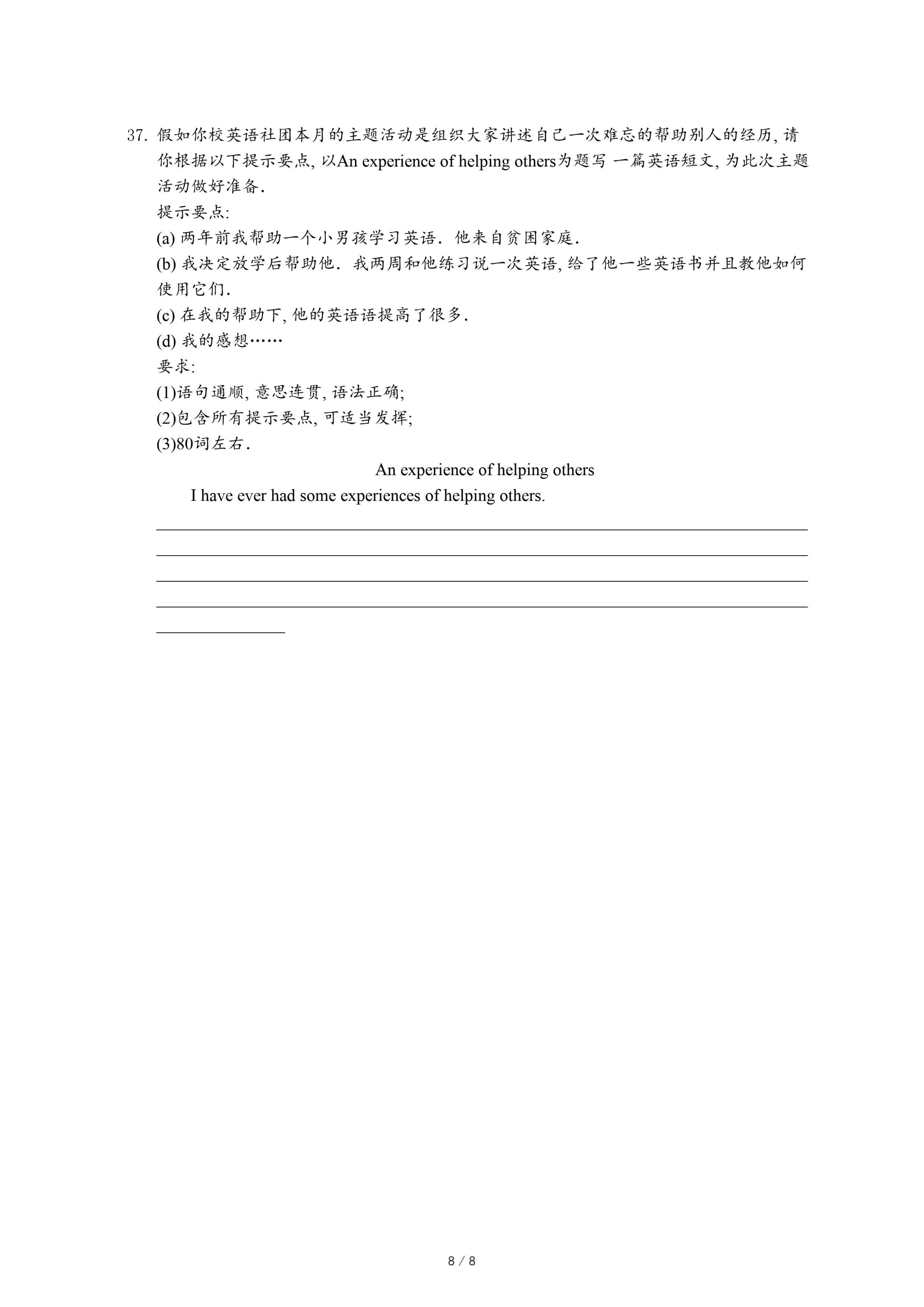 37. 假如你校英语社团本月的主题活动是组织大家讲述自己一次难忘的帮助别人的经历, 请你根据以下提示要点, 以An experience of helping others为题写 一篇英语短文, 为此次主题活动做好准备.

提示要点:

(a) 两年前我帮助一个小男孩学习英语. 他来自贫困家庭.

(b) 我决定放学后帮助他. 我两周和他练习说一次英语, 给了他一些英语书并且教他如何使用它们.

(c) 在我的帮助下, 他的英语语提高了很多.

(d) 我的感想……

要求:

(1)语句通顺, 意思连贯, 语法正确;

(2)包含所有提示要点, 可适当发挥;

(3)80词左右.

An experience of helping others

I have ever had some experiences of helping others.

8 / 8